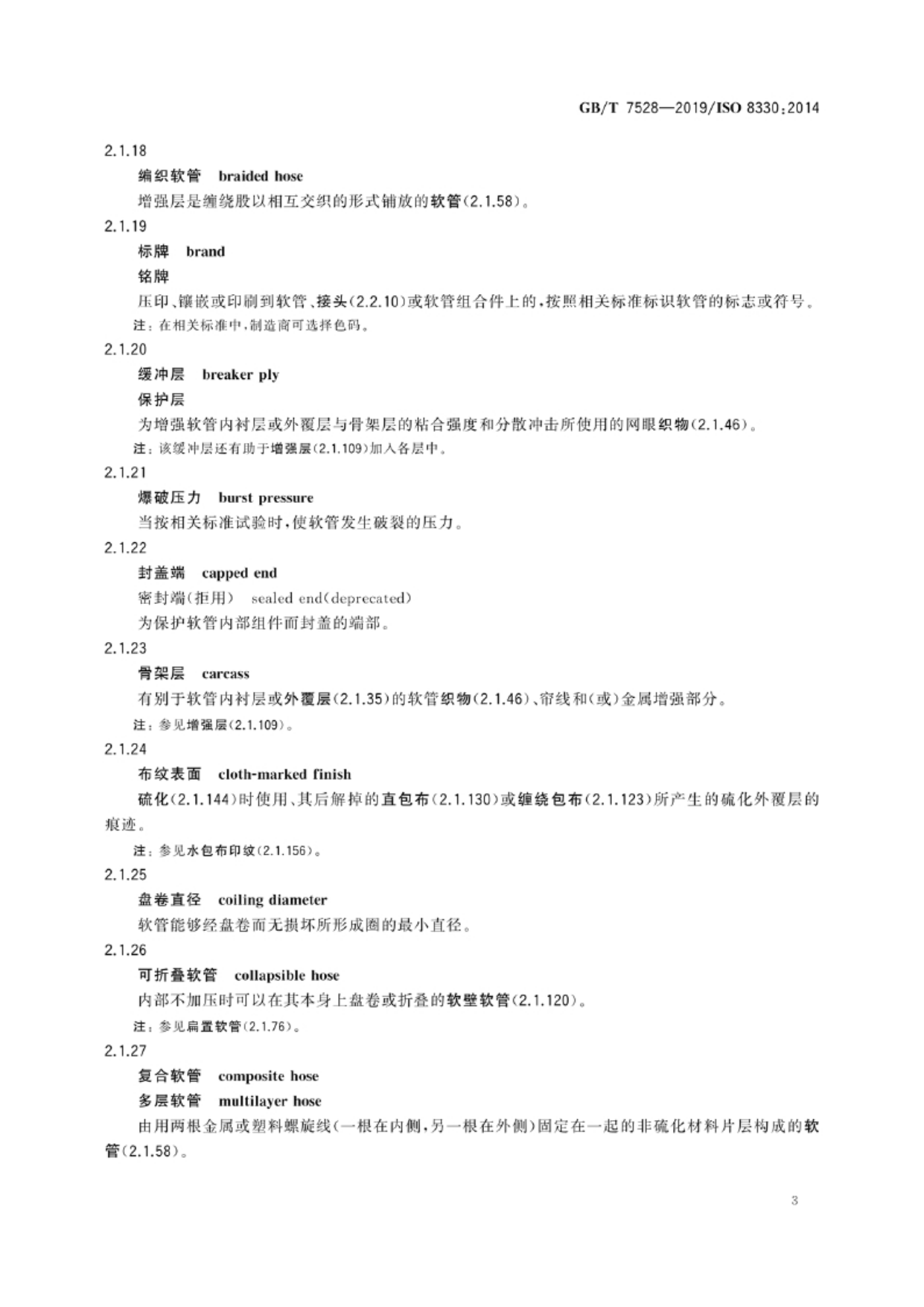 GB/T 7528—2019/ISO 8330:2014

2.1.18

编织软管 braided hose

增强层是缠绕股以相互交织的形式铺放的软管(2.1.58)。

2.1.19

标牌 brand

铭牌

压印、镶嵌或印刷到软管、接头(2.2.10)或软管组合件上的,按照相关标准标识软管的标志或符号。

注:在相关标准中,制造商可选择色码。

2.1.20

缓冲层 breaker ply

保护层

为增强软管内衬层或外覆层与骨架层的粘合强度和分散冲击所使用的网眼织物(2.1.46)。

注:该缓冲层还有助于增强层(2.1.109)加入各层中。

2.1.21

爆破压力 burst pressure

当按相关标准试验时,使软管发生破裂的压力。

2.1.22

封盖端 capped end

密封端(拒用) sealed end(deprecated)

为保护软管内部组件而封盖的端部。

2.1.23

骨架层 carcass

有别于软管内衬层或外覆层(2.1.35)的软管织物(2.1.46)、帘线和(或)金属增强部分。

注:参见增强层(2.1.109)。

2.1.24

布纹表面 cloth-marked finish

硫化(2.1.144)时使用、其后解掉的直包布(2.1.130)或缠绕包布(2.1.123)所产生的硫化外覆层的痕迹。

注:参见水包布印纹(2.1.156)。

2.1.25

盘卷直径 coiling diameter

软管能够经盘卷而无损坏所形成圈的最小直径。

2.1.26

可折叠软管 collapsible hose

内部不加压时可以在其本身上盘卷或折叠的软壁软管(2.1.120)。

注:参见扁置软管(2.1.76)。

2.1.27

复合软管 composite hose

多层软管 multilayer hose

由用两根金属或塑料螺旋线(一根在内侧,另一根在外侧)固定在一起的非硫化材料片层构成的软管(2.1.58)。

3